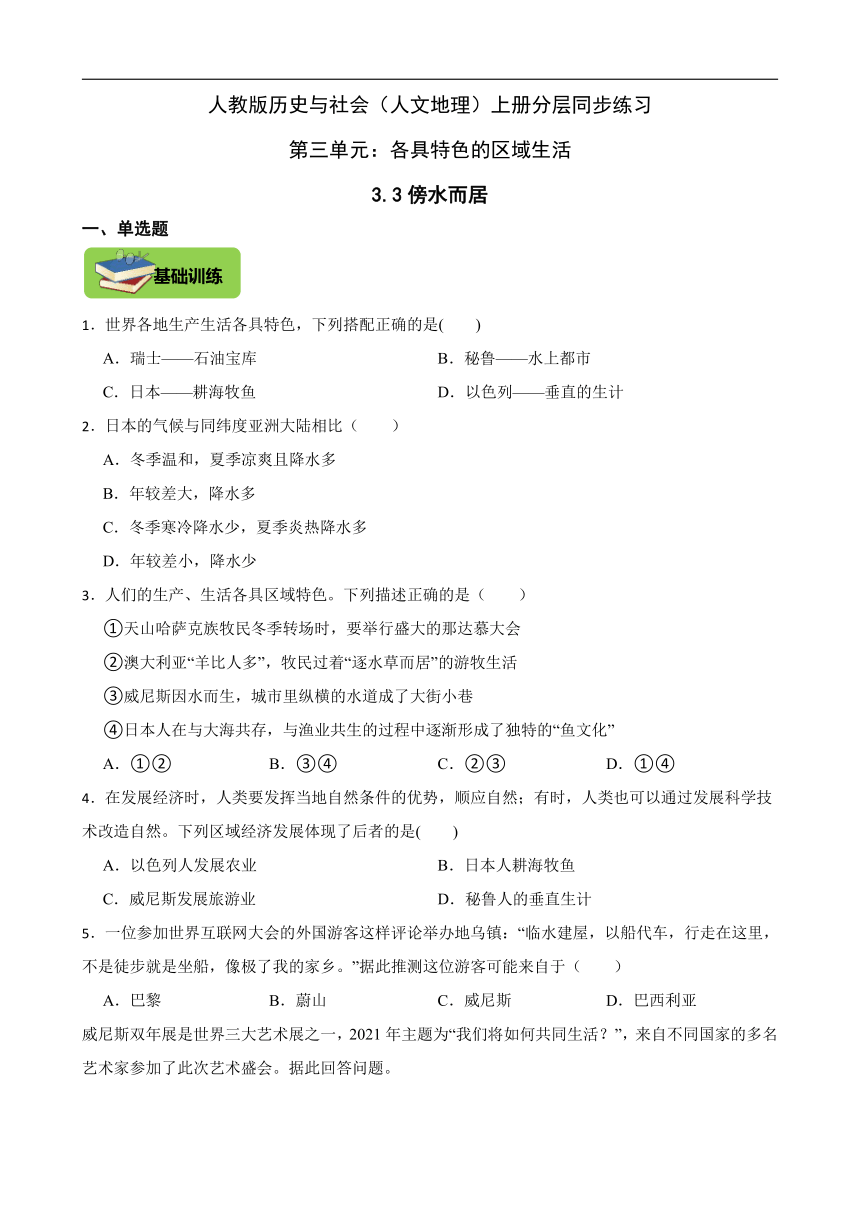 人教版历史与社会（人文地理）上册分层同步练习

第三单元：各具特色的区域生活

3.3 傍水而居

一、单选题

基础训练

1．世界各地生产生活各具特色，下列搭配正确的是(　　)

A．瑞士——石油宝库　　B．秘鲁——水上都市

C．日本——耕海牧鱼　　D．以色列——垂直的生计

2．日本的气候与同纬度亚洲大陆相比（　　）

A．冬季温和，夏季凉爽且降水多

B．年较差大，降水多

C．冬季寒冷降水少，夏季炎热降水多

D．年较差小，降水少

3．人们的生产、生活各具区域特色。下列描述正确的是（　　）

①天山哈萨克族牧民冬季转场时，要举行盛大的那达慕大会

②澳大利亚“羊比人多”，牧民过着“逐水草而居”的游牧生活

③威尼斯因水而生，城市里纵横的水道成了大街小巷

④日本人在与大海共存，与渔业共生的过程中逐渐形成了独特的“鱼文化”

A．①②　　B．③④　　C．②③　　D．①④

4．在发展经济时，人类要发挥当地自然条件的优势，顺应自然；有时，人类也可以通过发展科学技术改造自然。下列区域经济发展体现了后者的是(　　)

A．以色列人发展农业　　B．日本人耕海牧鱼

C．威尼斯发展旅游业　　D．秘鲁人的垂直生计

5．一位参加世界互联网大会的外国游客这样评论举办地乌镇：“临水建屋，以船代车，行走在这里，不是徒步就是坐船，像极了我的家乡。”据此推测这位游客可能来自于（　　）

A．巴黎　　B．蔚山　　C．威尼斯　　D．巴西利亚

威尼斯双年展是世界三大艺术展之一，2021 年主题为“我们将如何共同生活？”，来自不同国家的多名艺术家参加了此次艺术盛会。据此回答问题。